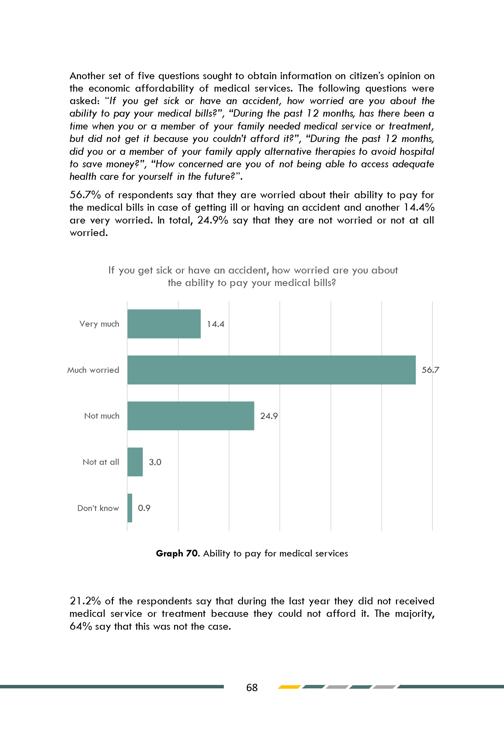 Another set of five questions sought to obtain information on citizen's opinion on the economic affordability of medical services. The following questions were asked: "If you get sick or have an accident, how worried are you about the ability to pay your medical bills?", "During the past 12 months, has there been a time when you or a member of your family needed medical service or treatment, but did not get it because you couldn't afford it?", "During the past 12 months, did you or a member of your family apply alternative therapies to avoid hospital to save money?", "How concerned are you of not being able to access adequate health care for yourself in the future?".

56.7% of respondents say that they are worried about their ability to pay for the medical bills in case of getting ill or having an accident and another 14.4% are very worried. In total, 24.9% say that they are not worried or not at all worried.

If you get sick or have an accident, how worried are you about the ability to pay your medical bills?

Very much 14.4
Much worried 56.7
Not much 24.9
Not at all 3.0
Don't know 0.9

Graph 70. Ability to pay for medical services

21.2% of the respondents say that during the last year they did not received medical service or treatment because they could not afford it. The majority, 64% say that this was not the case.

68